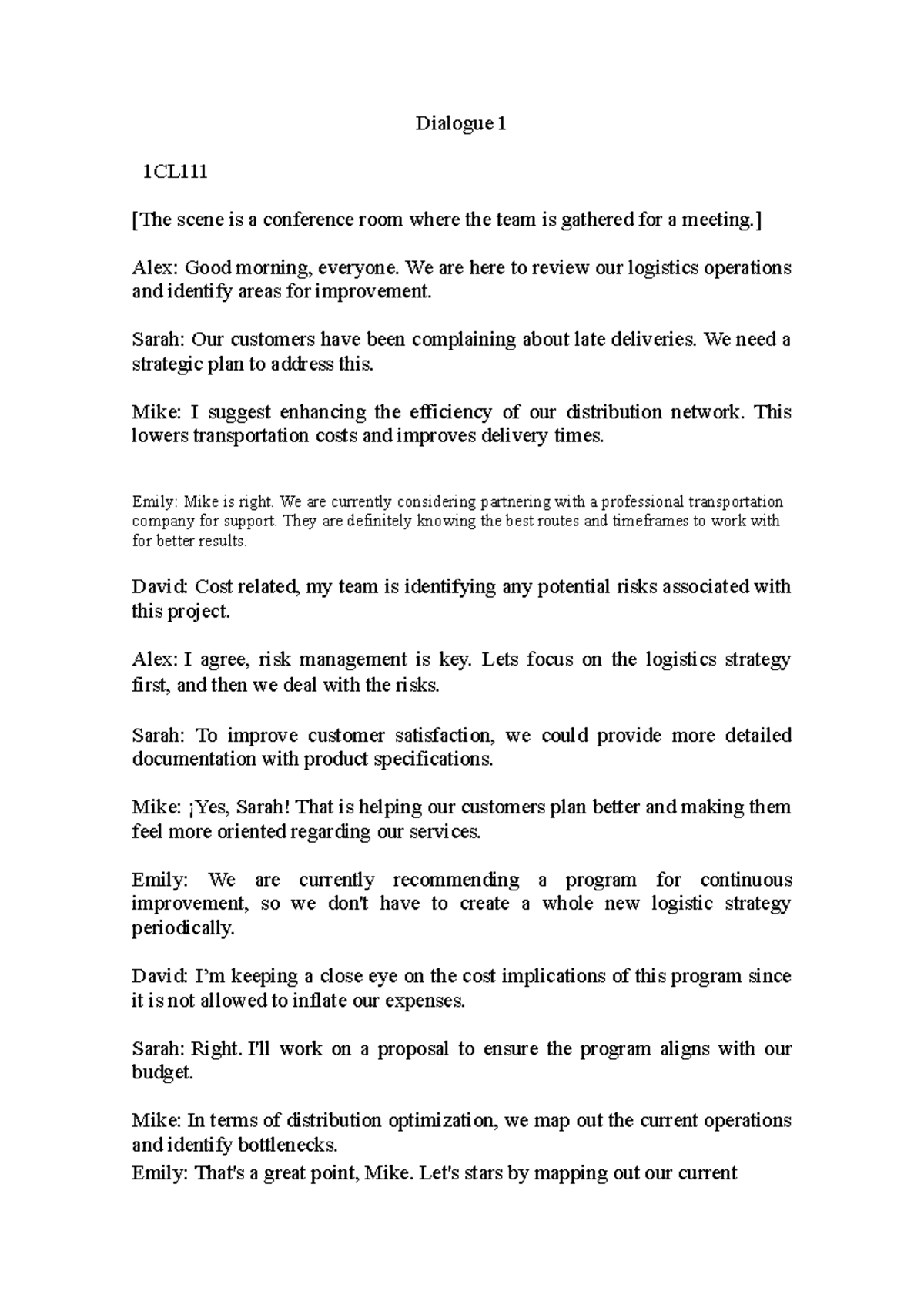 Dialogue 1

1CL111

[The scene is a conference room where the team is gathered for a meeting.]

Alex: Good morning, everyone. We are here to review our logistics operations and identify areas for improvement.

Sarah: Our customers have been complaining about late deliveries. We need a strategic plan to address this.

Mike: I suggest enhancing the efficiency of our distribution network. This lowers transportation costs and improves delivery times.

Emily: Mike is right. We are currently considering partnering with a professional transportation company for support. They are definitely knowing the best routes and timeframes to work with for better results.

David: Cost related, my team is identifying any potential risks associated with this project.

Alex: I agree, risk management is key. Lets focus on the logistics strategy first, and then we deal with the risks.

Sarah: To improve customer satisfaction, we could provide more detailed documentation with product specifications.

Mike: ¡Yes, Sarah! That is helping our customers plan better and making them feel more oriented regarding our services.

Emily: We are currently recommending a program for continuous improvement, so we don't have to create a whole new logistic strategy periodically.

David: I'm keeping a close eye on the cost implications of this program since it is not allowed to inflate our expenses.

Sarah: Right. I'll work on a proposal to ensure the program aligns with our budget.

Mike: In terms of distribution optimization, we map out the current operations and identify bottlenecks.
Emily: That's a great point, Mike. Let's stars by mapping out our current